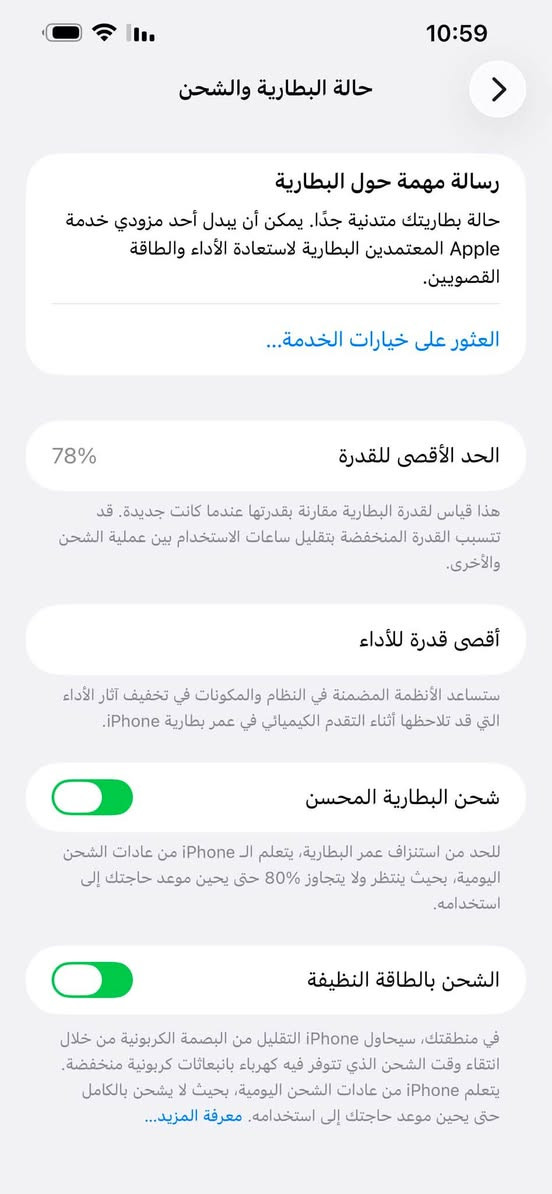 10:59

حالة البطارية والشحن

رسالة مهمة حول البطارية

حالة بطاريتك متدنية جدًا. يمكن أن يبدل أحد مزودي خدمة Apple المعتمدين البطارية لاستعادة الأداء والطاقة القصويين.

العثور على خيارات الخدمة...

الحد الأقصى للقدرة 78%

هذا قياس لقدرة البطارية مقارنة بقدرتها عندما كانت جديدة. قد تتسبب القدرة المنخفضة بتقليل ساعات الاستخدام بين عملية الشحن والأخرى.

أقصى قدرة للأداء

ستساعد الأنظمة المضمنة في النظام والمكونات في تخفيف آثار الأداء التي قد تلاحظها أثناء التقدم الكيميائي في عمر بطارية iPhone.

شحن البطارية المحسن

للحد من استنزاف عمر البطارية، يتعلم الـ iPhone من عادات الشحن اليومية، بحيث ينتظر ولا يتجاوز 80% حتى يحين موعد حاجتك إلى استخدامه.

الشحن بالطاقة النظيفة

في منطقتك، سيحاول iPhone التقليل من البصمة الكربونية من خلال انتقاء وقت الشحن الذي تتوفر فيه كهرباء بانبعاثات كربونية منخفضة. يتعلم iPhone من عادات الشحن اليومية، بحيث لا يشحن بالكامل حتى يحين موعد حاجتك إلى استخدامه. معرفة المزيد...